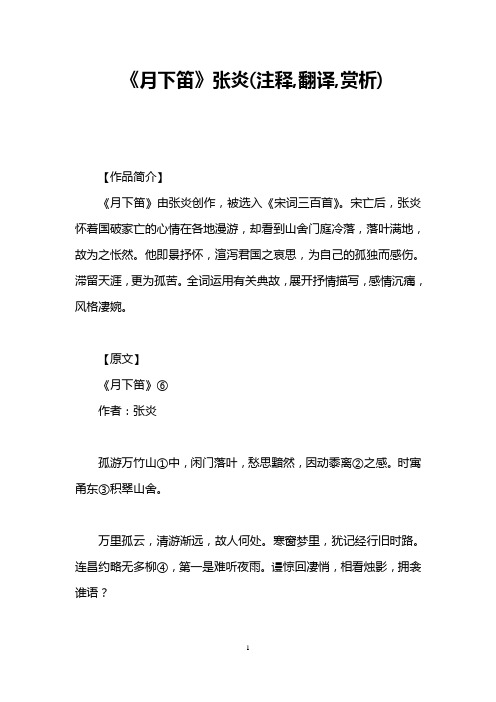 《月下笛》张炎(注释,翻译,赏析)

【作品简介】

《月下笛》由张炎创作，被选入《宋词三百首》。宋亡后，张炎怀着国破家亡的心情在各地漫游，却看到山舍门庭冷落，落叶满地，故为之怅然。他即景抒怀，渲泻君国之哀思，为自己的孤独而感伤。滞留天涯，更为孤苦。全词运用有关典故，展开抒情描写，感情沉痛，风格凄婉。

【原文】

《月下笛》⑥

作者：张炎

孤游万竹山①中，闲门落叶，愁思黯然，因动黍离②之感。时寓甬东③积翠山舍。

万里孤云，清游渐远，故人何处。寒窗梦里，犹记经行旧时路。连昌约略无多柳④，第一是难听夜雨。谩惊回凄悄，相看烛影，拥衾谁语？

1